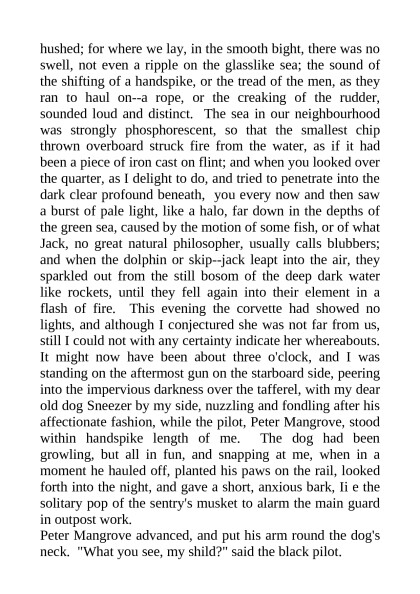 hushed; for where we lay, in the smooth bight, there was no swell, not even a ripple on the glasslike sea; the sound of the shifting of a handspike, or the tread of the men, as they ran to haul on--a rope, or the creaking of the rudder, sounded loud and distinct. The sea in our neighbourhood was strongly phosphorescent, so that the smallest chip thrown overboard struck fire from the water, as if it had been a piece of iron cast on flint; and when you looked over the quarter, as I delight to do, and tried to penetrate into the dark clear profound beneath, you every now and then saw a burst of pale light, like a halo, far down in the depths of the green sea, caused by the motion of some fish, or of what Jack, no great natural philosopher, usually calls blubbers; and when the dolphin or skip--jack leapt into the air, they sparkled out from the still bosom of the deep dark water like rockets, until they fell again into their element in a flash of fire. This evening the corvette had showed no lights, and although I conjectured she was not far from us, still I could not with any certainty indicate her whereabouts. It might now have been about three o'clock, and I was standing on the aftermost gun on the starboard side, peering into the impervious darkness over the tafferel, with my dear old dog Sneezer by my side, nuzzling and fondling after his affectionate fashion, while the pilot, Peter Mangrove, stood within handspike length of me. The dog had been growling, but all in fun, and snapping at me, when in a moment he hauled off, planted his paws on the rail, looked forth into the night, and gave a short, anxious bark, Ii e the solitary pop of the sentry's musket to alarm the main guard in outpost work.
Peter Mangrove advanced, and put his arm round the dog's neck. "What you see, my shild?" said the black pilot.